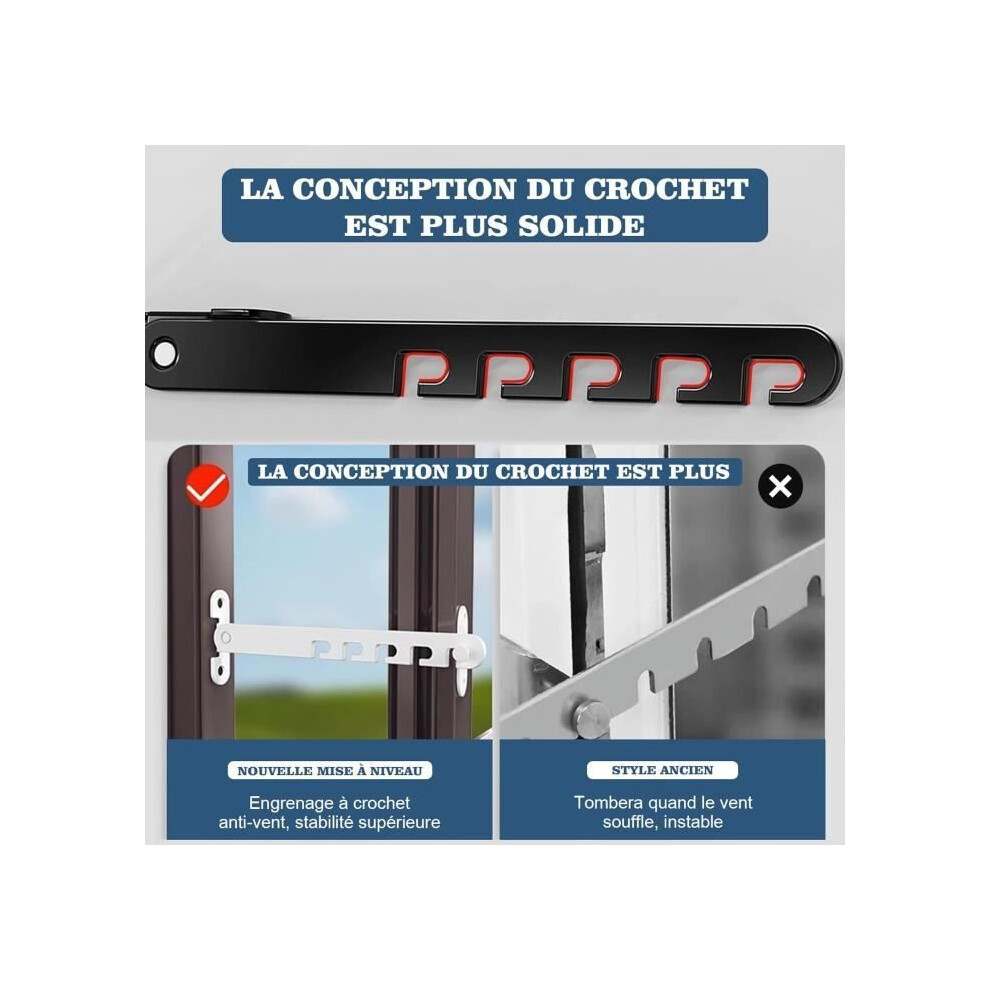 LA CONCEPTION DU CROCHET EST PLUS SOLIDE

LA CONCEPTION DU CROCHET EST PLUS

NOUVELLE MISE À NIVEAU

Engrenage à crochet anti-vent, stabilité supérieure

STYLE ANCIEN

Tombera quand le vent souffle, instable